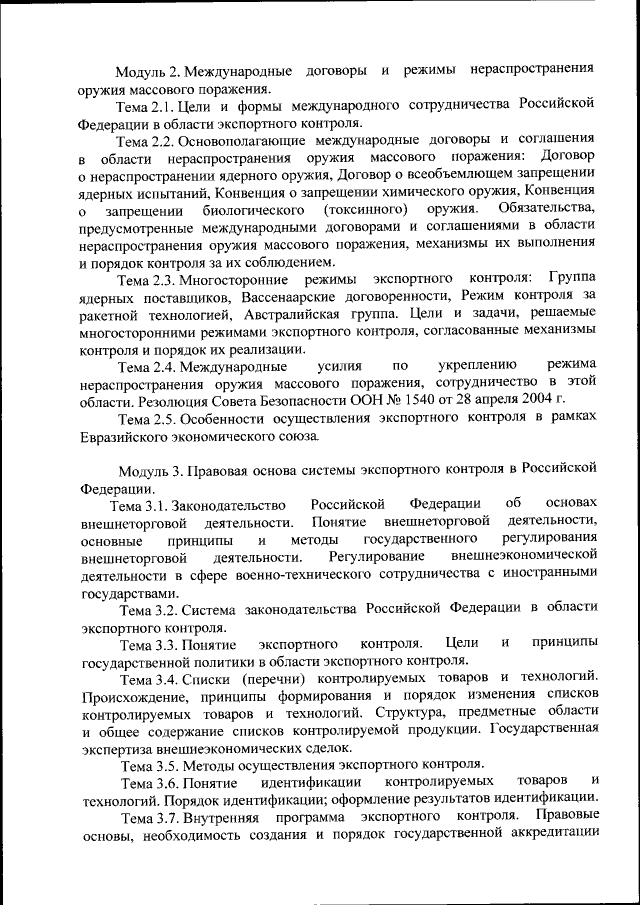 Модуль 2. Международные договоры и режимы нераспространения оружия массового поражения.

Тема 2.1. Цели и формы международного сотрудничества Российской Федерации в области экспортного контроля.

Тема 2.2. Основополагающие международные договоры и соглашения в области нераспространения оружия массового поражения: Договор о нераспространении ядерного оружия, Договор о всеобъемлющем запрещении ядерных испытаний, Конвенция о запрещении химического оружия, Конвенция о запрещении биологического (токсинного) оружия. Обязательства, предусмотренные международными договорами и соглашениями в области нераспространения оружия массового поражения, механизмы их выполнения и порядок контроля за их соблюдением.

Тема 2.3. Многосторонние режимы экспортного контроля: Группа ядерных поставщиков, Вассенаарские договоренности, Режим контроля за ракетной технологией, Австралийская группа. Цели и задачи, решаемые многосторонними режимами экспортного контроля, согласованные механизмы контроля и порядок их реализации.

Тема 2.4. Международные усилия по укреплению режима нераспространения оружия массового поражения, сотрудничество в этой области. Резолюция Совета Безопасности ООН № 1540 от 28 апреля 2004 г.

Тема 2.5. Особенности осуществления экспортного контроля в рамках Евразийского экономического союза.

Модуль 3. Правовая основа системы экспортного контроля в Российской Федерации.

Тема 3.1. Законодательство Российской Федерации об основах внешнеторговой деятельности. Понятие внешнеторговой деятельности, основные принципы и методы государственного регулирования внешнеторговой деятельности. Регулирование внешнеэкономической деятельности в сфере военно-технического сотрудничества с иностранными государствами.

Тема 3.2. Система законодательства Российской Федерации в области экспортного контроля.

Тема 3.3. Понятие экспортного контроля. Цели и принципы государственной политики в области экспортного контроля.

Тема 3.4. Списки (перечни) контролируемых товаров и технологий. Происхождение, принципы формирования и порядок изменения списков контролируемых товаров и технологий. Структура, предметные области и общее содержание списков контролируемой продукции. Государственная экспертиза внешнеэкономических сделок.

Тема 3.5. Методы осуществления экспортного контроля.

Тема 3.6. Понятие идентификации контролируемых товаров и технологий. Порядок идентификации; оформление результатов идентификации.

Тема 3.7. Внутренняя программа экспортного контроля. Правовые основы, необходимость создания и порядок государственной аккредитации